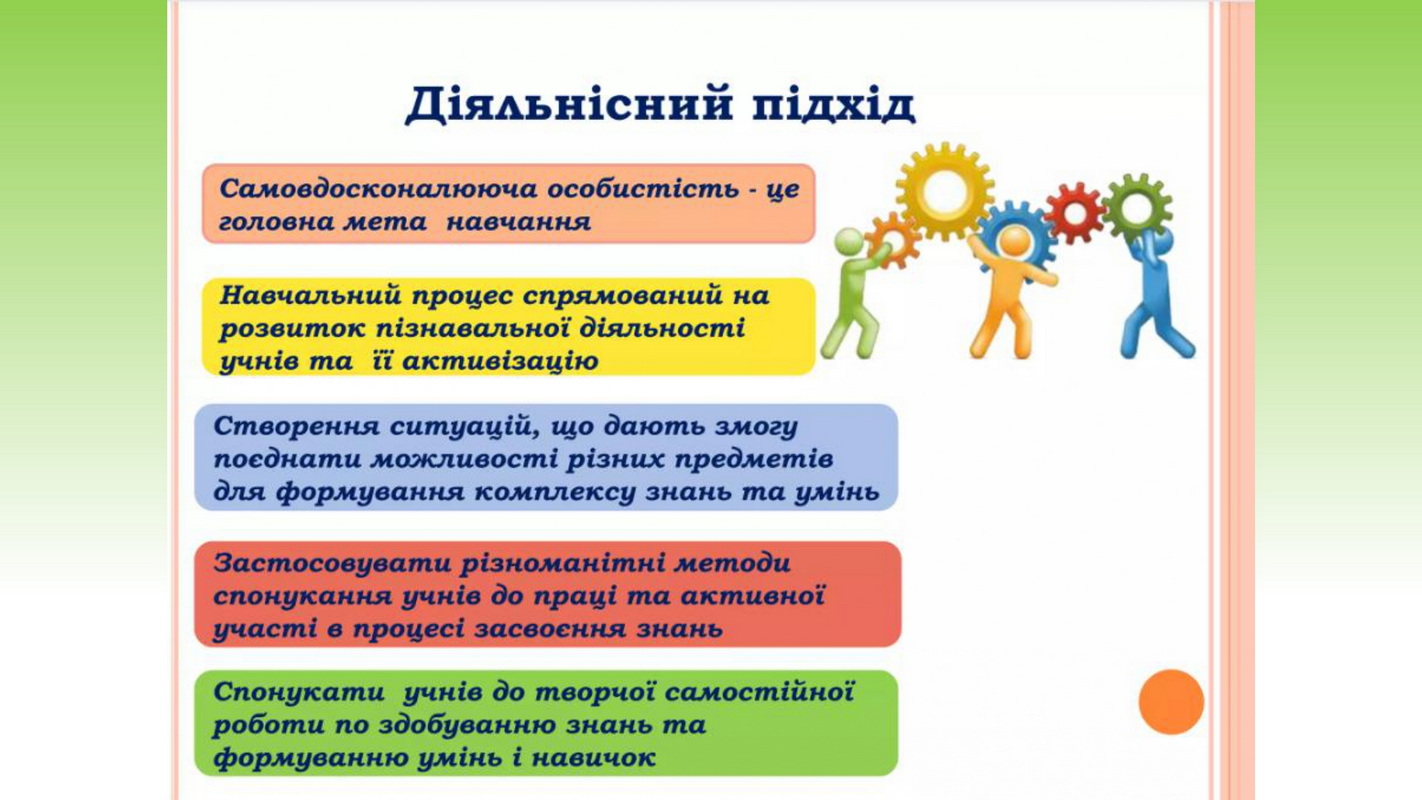 Діяльнісний підхід

Самовдосконалююча особистість - це головна мета навчання

Навчальний процес спрямований на розвиток пізнавальної діяльності учнів та її активізацію

Створення ситуацій, що дають змогу поєднати можливості різних предметів для формування комплексу знань та умінь

Застосовувати різноманітні методи спонукання учнів до праці та активної участі в процесі засвоєння знань

Спонукати учнів до творчої самостійної роботи по здобуванню знань та формуванню умінь і навичок